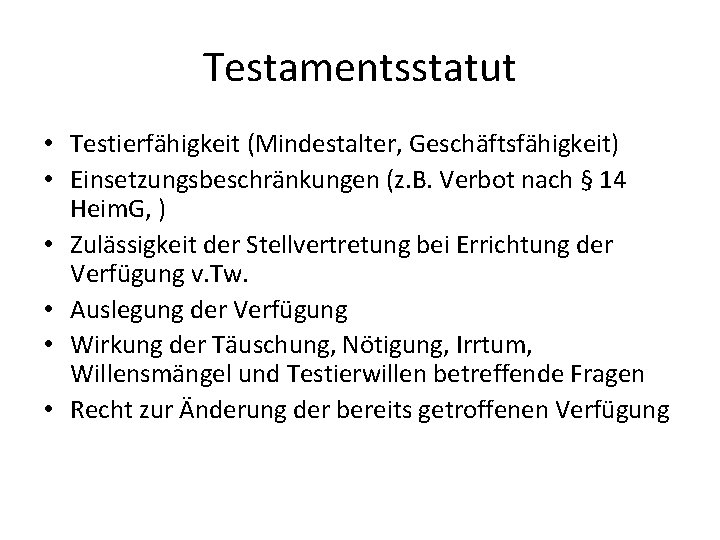 Testamentsstatut

• Testierfähigkeit (Mindestalter, Geschäftsfähigkeit)
• Einsetzungsbeschränkungen (z.B. Verbot nach § 14 HeimG, )
• Zulässigkeit der Stellvertretung bei Errichtung der Verfügung v.Tw.
• Auslegung der Verfügung
• Wirkung der Täuschung, Nötigung, Irrtum, Willensmängel und Testierwillen betreffende Fragen
• Recht zur Änderung der bereits getroffenen Verfügung